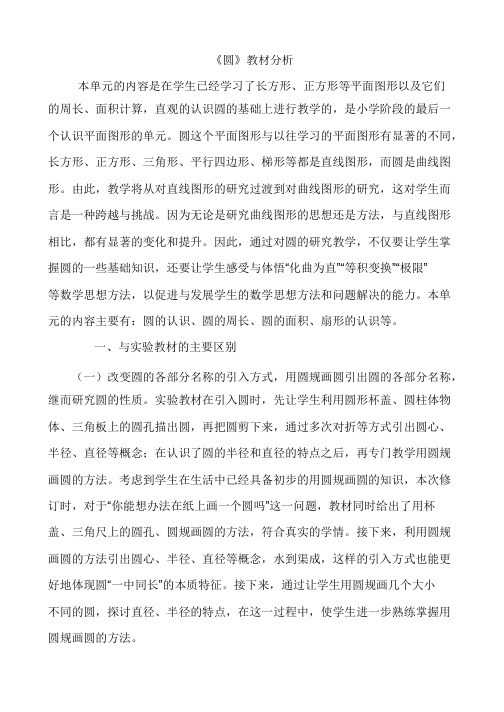 《圆》教材分析

本单元的内容是在学生已经学习了长方形、正方形等平面图形以及它们的周长、面积计算，直观的认识圆的基础上进行教学的，是小学阶段的最后一个认识平面图形的单元。圆这个平面图形与以往学习的平面图形有显著的不同，长方形、正方形、三角形、平行四边形、梯形等都是直线图形，而圆是曲线图形。由此，教学将从对直线图形的研究过渡到对曲线图形的研究，这对学生而言是一种跨越与挑战。因为无论是研究曲线图形的思想还是方法，与直线图形相比，都有显著的变化和提升。因此，通过对圆的研究教学，不仅要让学生掌握圆的一些基础知识，还要让学生感受与体悟“化曲为直”“等积变换”“极限”等数学思想方法，以促进与发展学生的数学思想方法和问题解决的能力。本单元的内容主要有：圆的认识、圆的周长、圆的面积、扇形的认识等。

一、与实验教材的主要区别

（一）改变圆的各部分名称的引入方式，用圆规画圆引出圆的各部分名称，继而研究圆的性质。实验教材在引入圆时，先让学生利用圆形杯盖、圆柱体物体、三角板上的圆孔描出圆，再把圆剪下来，通过多次对折等方式引出圆心、半径、直径等概念；在认识了圆的半径和直径的特点之后，再专门教学用圆规画圆的方法。考虑到学生在生活中已经具备初步的用圆规画圆的知识，本次修订时，对于“你能想办法在纸上画一个圆吗”这一问题，教材同时给出了用杯盖、三角尺上的圆孔、圆规画圆的方法，符合真实的学情。接下来，利用圆规画圆的方法引出圆心、半径、直径等概念，水到渠成，这样的引入方式也能更好地体现圆“一中同长”的本质特征。接下来，通过让学生用圆规画几个大小不同的圆，探讨直径、半径的特点，在这一过程中，使学生进一步熟练掌握用圆规画圆的方法。